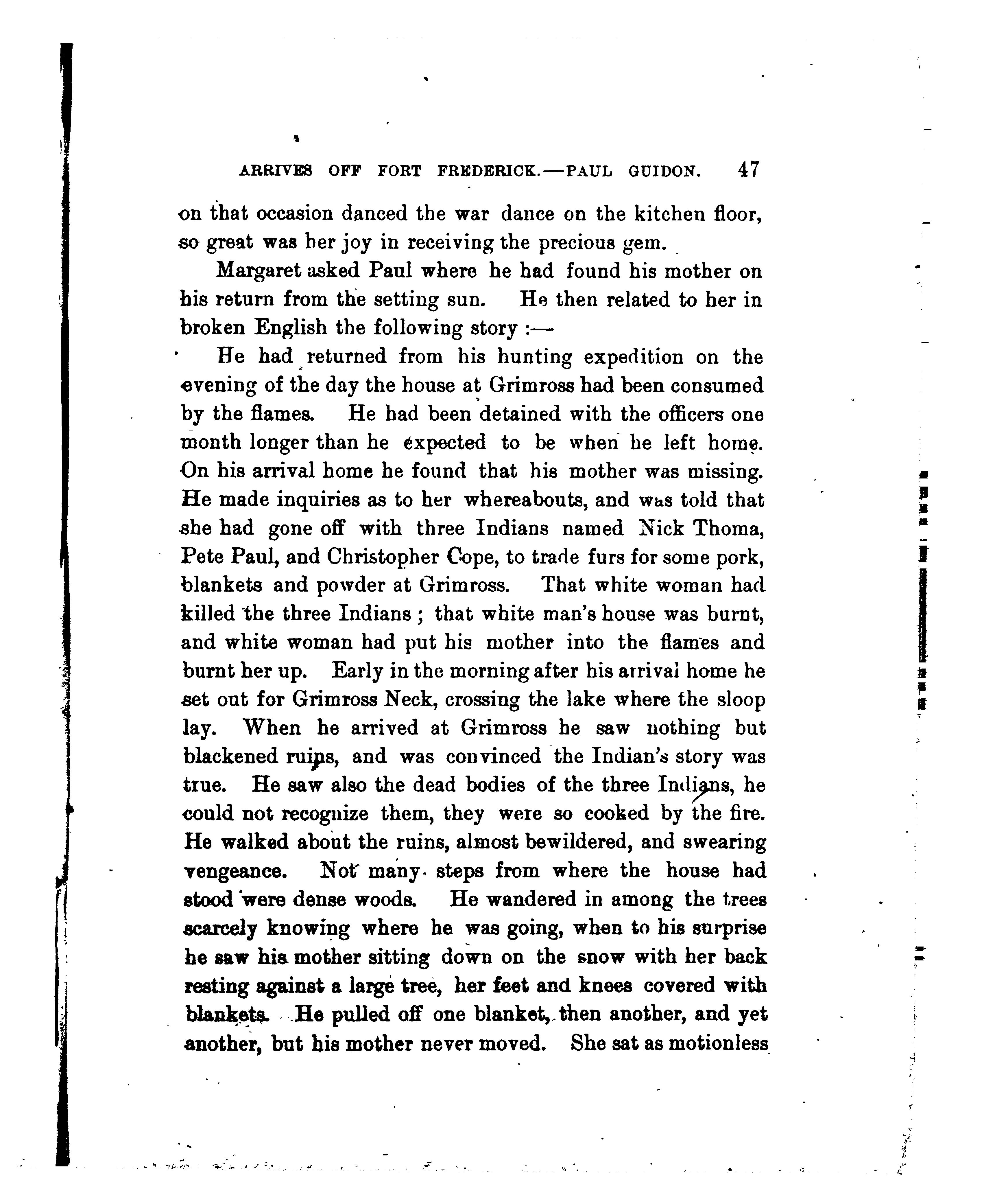 ARRIVES OFF FORT FREDERICK.—PAUL GUIDON. 47

on that occasion danced the war dance on the kitchen floor, so great was her joy in receiving the precious gem.

Margaret asked Paul where he had found his mother on his return from the setting sun. He then related to her in broken English the following story :—

He had returned from his hunting expedition on the evening of the day the house at Grimross had been consumed by the flames. He had been detained with the officers one month longer than he expected to be when he left home. On his arrival home he found that his mother was missing. He made inquiries as to her whereabouts, and was told that she had gone off with three Indians named Nick Thoma, Pete Paul, and Christopher Cope, to trade furs for some pork, blankets and powder at Grimross. That white woman had killed the three Indians ; that white man's house was burnt, and white woman had put his mother into the flames and burnt her up. Early in the morning after his arrival home he set out for Grimross Neck, crossing the lake where the sloop lay. When he arrived at Grimross he saw nothing but blackened ruins, and was convinced the Indian's story was true. He saw also the dead bodies of the three Indians, he could not recognize them, they were so cooked by the fire. He walked about the ruins, almost bewildered, and swearing vengeance. Not many steps from where the house had stood were dense woods. He wandered in among the trees scarcely knowing where he was going, when to his surprise he saw his mother sitting down on the snow with her back resting against a large tree, her feet and knees covered with blankets. He pulled off one blanket, then another, and yet another, but his mother never moved. She sat as motionless